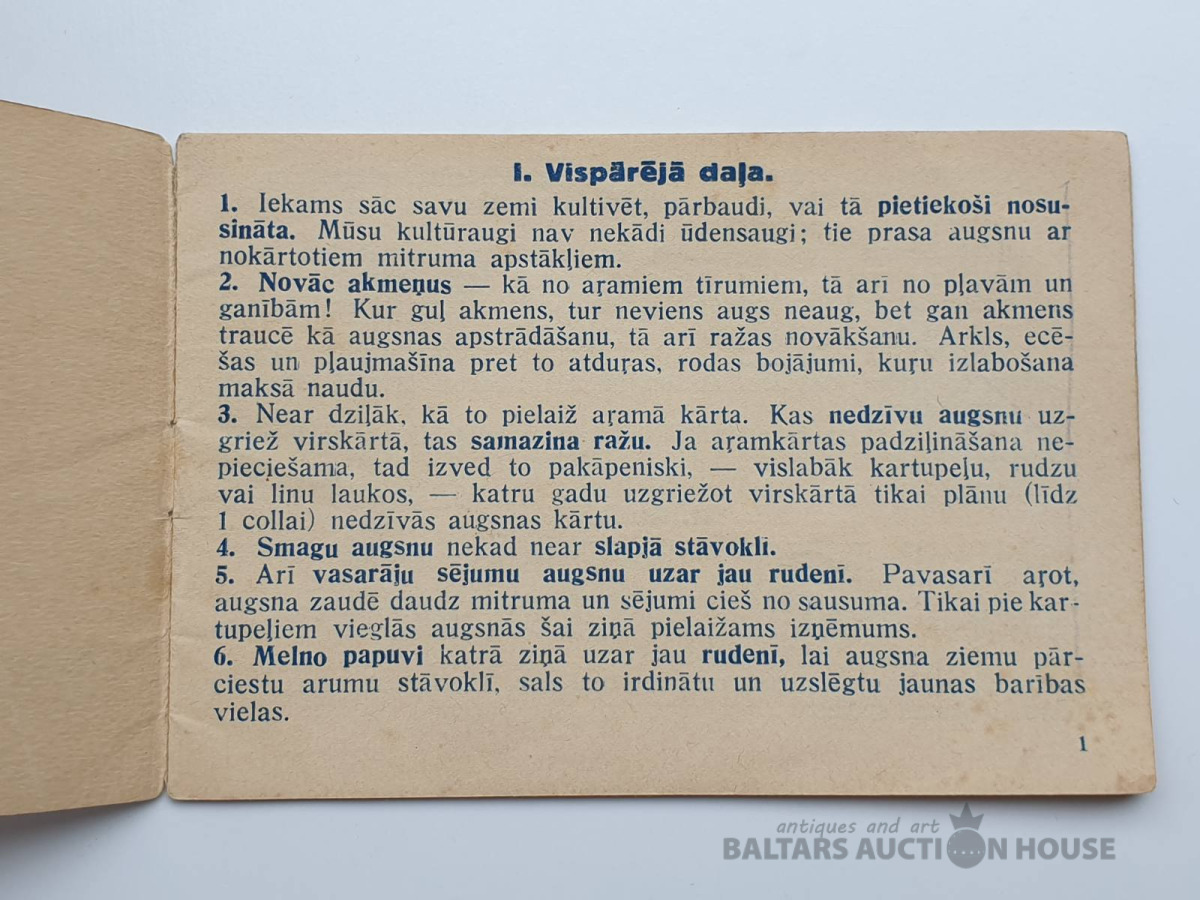 I. Vispārējā daļa.

1. Iekams sāc savu zemi kultivēt, pārbaudi, vai tā pietiekoši nosusināta. Mūsu kultūraugi nav nekādi ūdensaugi; tie prasa augsnu ar nokārtotiem mitruma apstākļiem.

2. Novāc akmeņus — kā no aŗamiem tīrumiem, tā arī no pļavām un ganībām! Kur guļ akmens, tur neviens augs neaug, bet gan akmens traucē kā augsnas apstrādāšanu, tā arī ražas novākšanu. Arkls, ecēšas un pļaujmašīna pret to atduŗas, rodas bojājumi, kuŗu izlabošana maksā naudu.

3. Near dziļāk, kā to pielaiž aŗamā kārta. Kas nedzīvu augsnu uzgriež virskārtā, tas samazina ražu. Ja aŗamkārtas padziļināšana nepieciešama, tad izved to pakāpeniski, — vislabāk kartupeļu, rudzu vai linu laukos, — katru gadu uzgriežot virskārtā tikai plānu (līdz 1 collai) nedzīvās augsnas kārtu.

4. Smagu augsnu nekad near slapjā stāvoklī.

5. Arī vasarāju sējumu augsnu uzar jau rudenī. Pavasarī aŗot, augsna zaudē daudz mitruma un sējumi cieš no sausuma. Tikai pie kartupeļiem vieglās augsnās šai ziņā pielaižams izņēmums.

6. Melno papuvi katrā ziņā uzar jau rudenī, lai augsna ziemu pārciestu arumu stāvoklī, sals to irdinātu un uzslēgtu jaunas barības vielas.

1

antiques and art
BALTARS AUCTION HOUSE